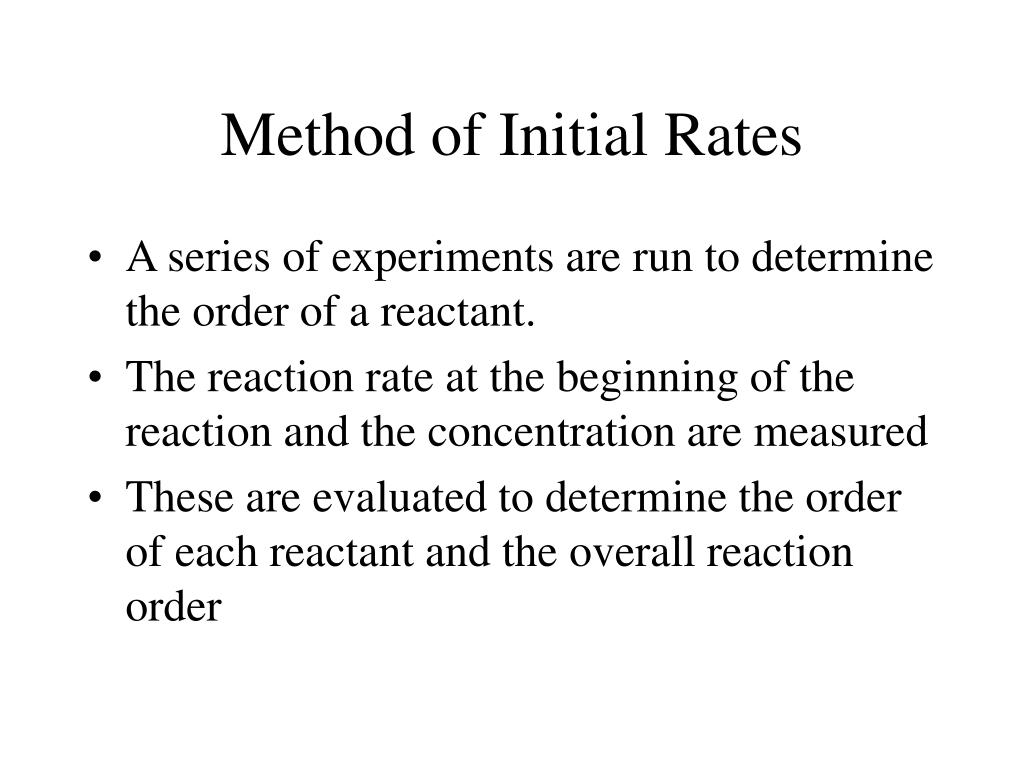 Method of Initial Rates

• A series of experiments are run to determine the order of a reactant.
• The reaction rate at the beginning of the reaction and the concentration are measured
• These are evaluated to determine the order of each reactant and the overall reaction order